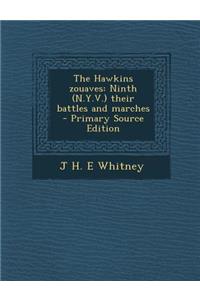 The Hawkins zouaves: Ninth (N.Y.V.) their battles and marches - Primary Source Edition

J H. E Whitney